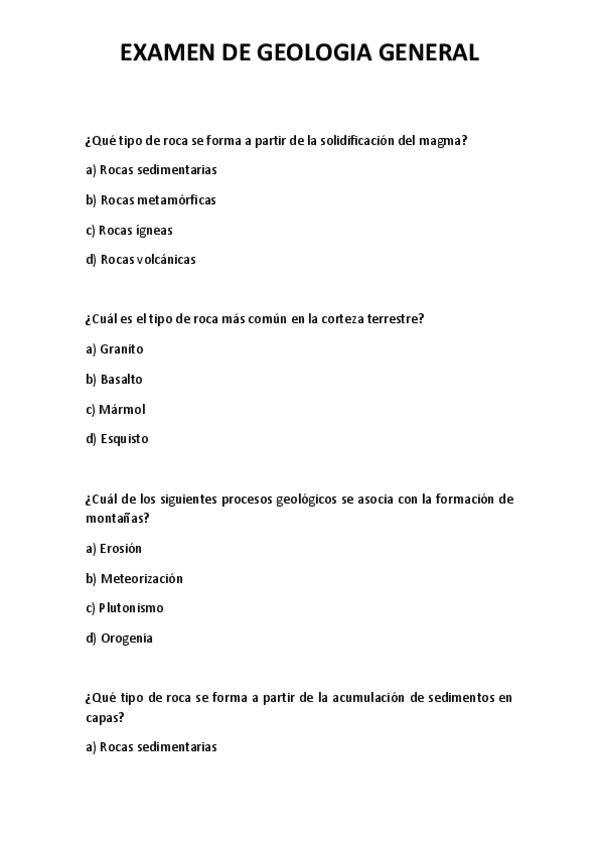 EXAMEN DE GEOLOGIA GENERAL

¿Qué tipo de roca se forma a partir de la solidificación del magma?

a) Rocas sedimentarias

b) Rocas metamórficas

c) Rocas ígneas

d) Rocas volcánicas

¿Cuál es el tipo de roca más común en la corteza terrestre?

a) Granito

b) Basalto

c) Mármol

d) Esquisto

¿Cuál de los siguientes procesos geológicos se asocia con la formación de montañas?

a) Erosión

b) Meteorización

c) Plutonismo

d) Orogenia

¿Qué tipo de roca se forma a partir de la acumulación de sedimentos en capas?

a) Rocas sedimentarias